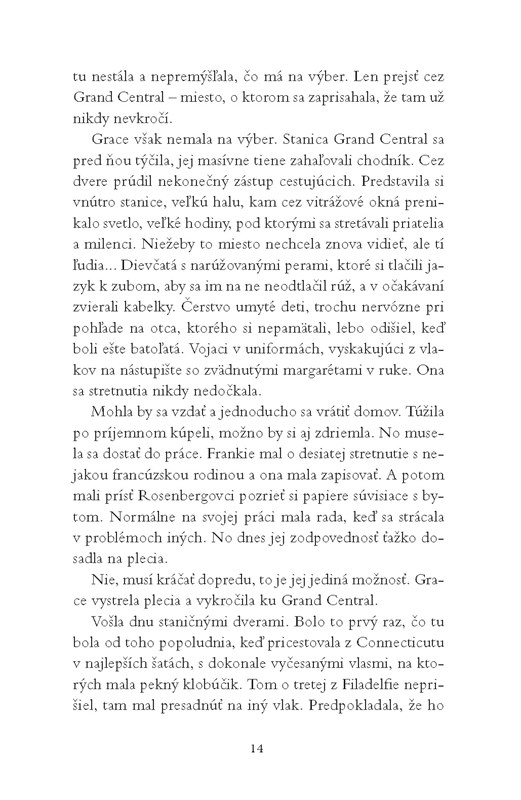 tu nestála a nepremýšľala, čo má na výber. Len prejsť cez Grand Central – miesto, o ktorom sa zaprisahala, že tam už nikdy nevkročí.

Grace však nemala na výber. Stanica Grand Central sa pred ňou týčila, jej masívne tiene zahaľovali chodník. Cez dvere prúdil nekonečný zástup cestujúcich. Predstavila si vnútro stanice, veľkú halu, kam cez vitrážové okná prenikalo svetlo, veľké hodiny, pod ktorými sa stretávali priatelia a milenci. Niežeby to miesto nechcela znova vidieť, ale tí ľudia... Dievčatá s narúžovanými perami, ktoré si tlačili jazyk k zubom, aby sa im na ne neodtlačil rúž, a v očakávaní zvierali kabelky. Čerstvo umyté deti, trochu nervózne pri pohľade na otca, ktorého si nepamätali, lebo odišiel, keď boli ešte batoľatá. Vojaci v uniformách, vyskakujúci z vlakov na nástupište so zvädnutými margarétami v ruke. Ona sa stretnutia nikdy nedočkala.

Mohla by sa vzdať a jednoducho sa vrátiť domov. Túžila po príjemnom kúpeli, možno by si aj zdriemla. No musela sa dostať do práce. Frankie mal o desiatej stretnutie s nejakou francúzskou rodinou a ona mala zapisovať. A potom mali prísť Rosenbergovci pozrieť si papiere súvisiace s bytom. Normálne na svojej práci mala rada, keď sa strácala v problémoch iných. No dnes jej zodpovednosť ťažko dosadla na plecia.

Nie, musí kráčať dopredu, to je jej jediná možnosť. Grace vystrela plecia a vykročila ku Grand Central.

Vošla dnu staničnými dverami. Bolo to prvý raz, čo tu bola od toho popoludnia, keď pricestovala z Connecticutu v najlepších šatách, s dokonale vyčesanými vlasmi, na ktorých mala pekný klobúčik. Tom o tretej z Filadelfie neprišiel, tam mal presadnúť na iný vlak. Predpokladala, že ho

14